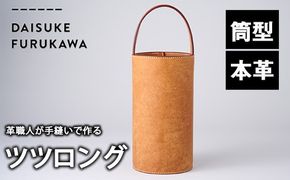 DAISUKE FURUKAWA

筒型

本革

革職人が手縫いで作る

ツツロング